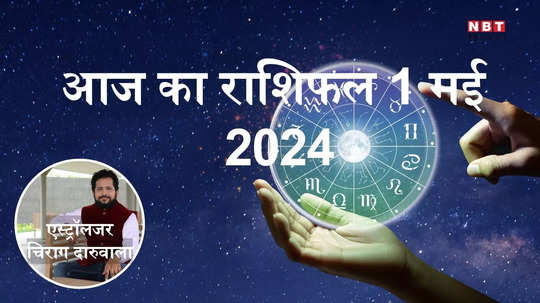 NBT

आज का राशिफल 1 मई 2024

एस्ट्रॉलजर चिराग दारुवाला